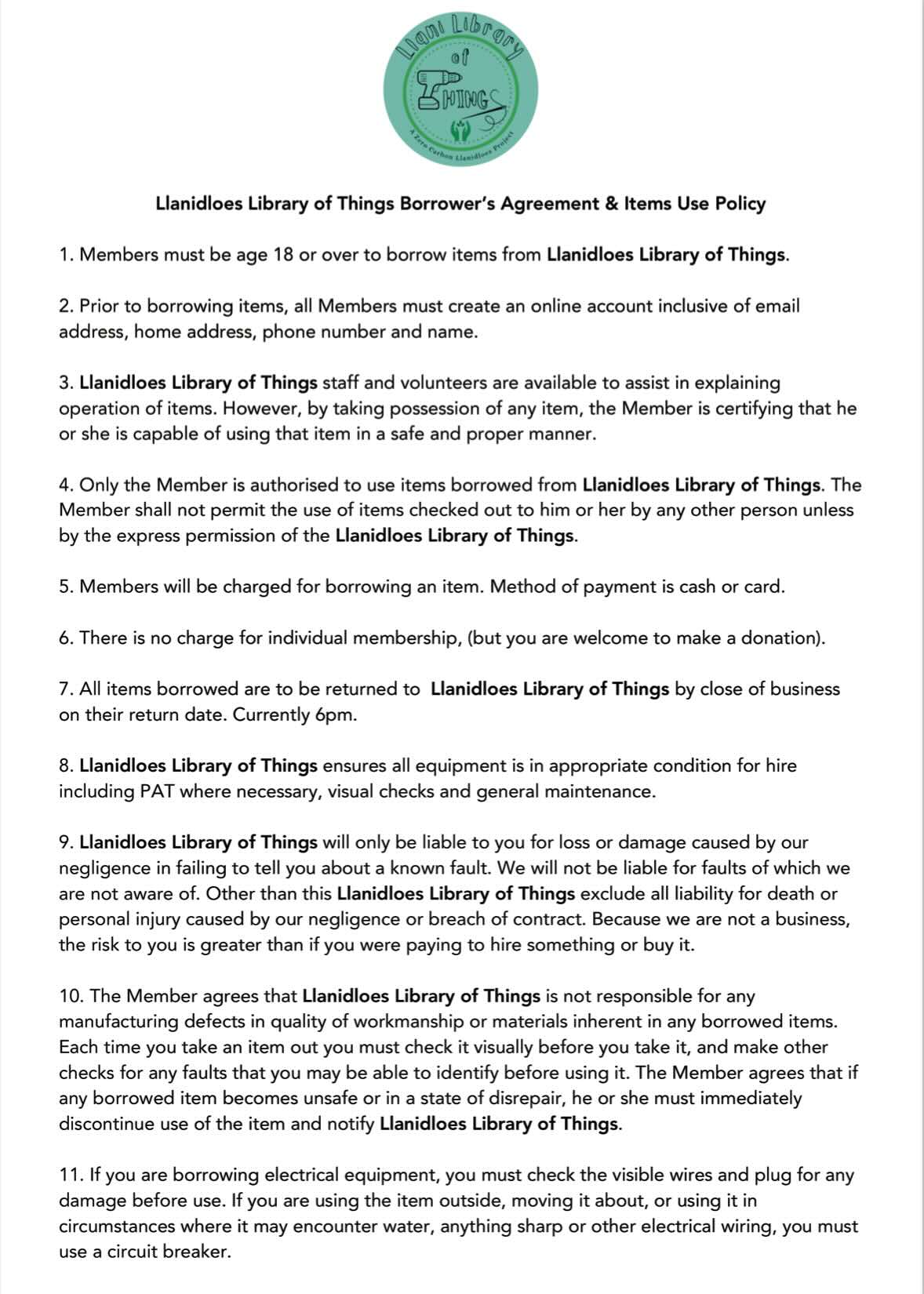 Llani Library of THINGS

A Zero Carbon Llanidloes Project

Llanidloes Library of Things Borrower's Agreement & Items Use Policy

1. Members must be age 18 or over to borrow items from Llanidloes Library of Things.

2. Prior to borrowing items, all Members must create an online account inclusive of email address, home address, phone number and name.

3. Llanidloes Library of Things staff and volunteers are available to assist in explaining operation of items. However, by taking possession of any item, the Member is certifying that he or she is capable of using that item in a safe and proper manner.

4. Only the Member is authorised to use items borrowed from Llanidloes Library of Things. The Member shall not permit the use of items checked out to him or her by any other person unless by the express permission of the Llanidloes Library of Things.

5. Members will be charged for borrowing an item. Method of payment is cash or card.

6. There is no charge for individual membership, (but you are welcome to make a donation).

7. All items borrowed are to be returned to Llanidloes Library of Things by close of business on their return date. Currently 6pm.

8. Llanidloes Library of Things ensures all equipment is in appropriate condition for hire including PAT where necessary, visual checks and general maintenance.

9. Llanidloes Library of Things will only be liable to you for loss or damage caused by our negligence in failing to tell you about a known fault. We will not be liable for faults of which we are not aware of. Other than this Llanidloes Library of Things exclude all liability for death or personal injury caused by our negligence or breach of contract. Because we are not a business, the risk to you is greater than if you were paying to hire something or buy it.

10. The Member agrees that Llanidloes Library of Things is not responsible for any manufacturing defects in quality of workmanship or materials inherent in any borrowed items. Each time you take an item out you must check it visually before you take it, and make other checks for any faults that you may be able to identify before using it. The Member agrees that if any borrowed item becomes unsafe or in a state of disrepair, he or she must immediately discontinue use of the item and notify Llanidloes Library of Things.

11. If you are borrowing electrical equipment, you must check the visible wires and plug for any damage before use. If you are using the item outside, moving it about, or using it in circumstances where it may encounter water, anything sharp or other electrical wiring, you must use a circuit breaker.